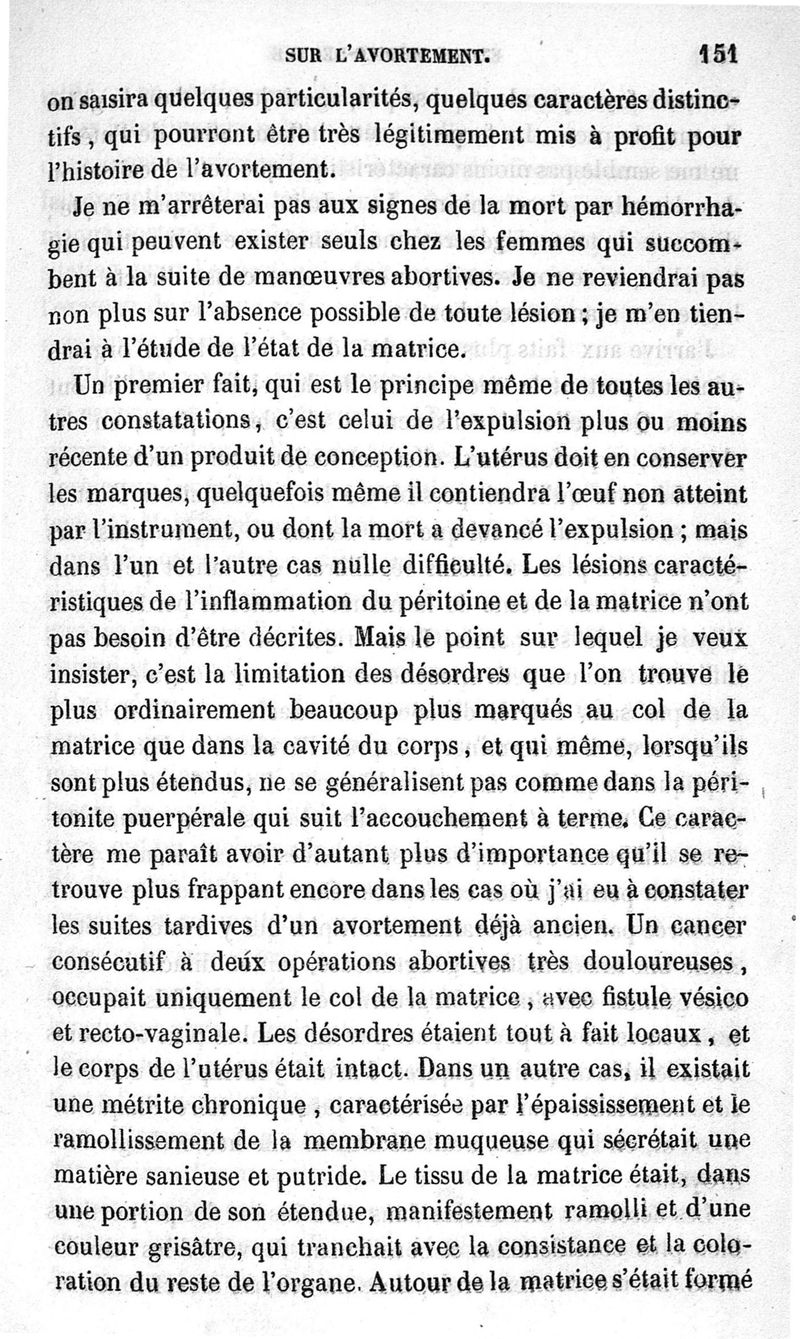 SUR L'AVORTEMENT. 151

on saisira quelques particularités, quelques caractères distinctifs, qui pourront être très légitimement mis à profit pour l'histoire de l'avortement.

Je ne m'arrêterai pas aux signes de la mort par hémorrhagie qui peuvent exister seuls chez les femmes qui succombent à la suite de manœuvres abortives. Je ne reviendrai pas non plus sur l'absence possible de toute lésion ; je m'en tiendrai à l'étude de l'état de la matrice.

Un premier fait, qui est le principe même de toutes les autres constatations, c'est celui de l'expulsion plus ou moins récente d'un produit de conception. L'utérus doit en conserver les marques, quelquefois même il contiendra l'œuf non atteint par l'instrument, ou dont la mort a devancé l'expulsion ; mais dans l'un et l'autre cas nulle difficulté. Les lésions caractéristiques de l'inflammation du péritoine et de la matrice n'ont pas besoin d'être décrites. Mais le point sur lequel je veux insister, c'est la limitation des désordres que l'on trouve le plus ordinairement beaucoup plus marqués au col de la matrice que dans la cavité du corps, et qui même, lorsqu'ils sont plus étendus, ne se généralisent pas comme dans la péritonite puerpérale qui suit l'accouchement à terme. Ce caractère me paraît avoir d'autant plus d'importance qu'il se retrouve plus frappant encore dans les cas où j'ai eu à constater les suites tardives d'un avortement déjà ancien. Un cancer consécutif à deux opérations abortives très douloureuses, occupait uniquement le col de la matrice, avec fistule vésico et recto-vaginale. Les désordres étaient tout à fait locaux, et le corps de l'utérus était intact. Dans un autre cas, il existait une métrite chronique, caractérisée par l'épaississement et le ramollissement de la membrane muqueuse qui sécrétait une matière sanieuse et putride. Le tissu de la matrice était, dans une portion de son étendue, manifestement ramolli et d'une couleur grisâtre, qui tranchait avec la consistance et la coloration du reste de l'organe. Autour de la matrice s'était formé